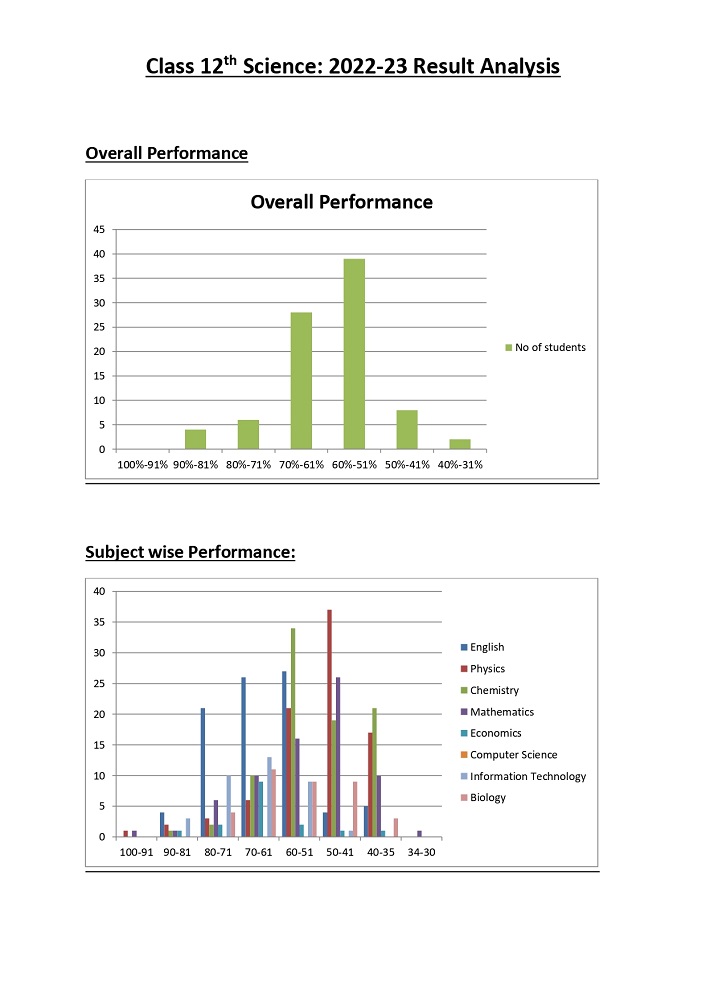 Class 12$^{th}$ Science: 2022-23 Result Analysis

Overall Performance

Overall Performance

45
40
35
30
25
20
15
10
5
0

100%-91% 90%-81% 80%-71% 70%-61% 60%-51% 50%-41% 40%-31%

No of students

Subject wise Performance:

40
35
30
25
20
15
10
5
0

100-91 90-81 80-71 70-61 60-51 50-41 40-35 34-30

English
Physics
Chemistry
Mathematics
Economics
Computer Science
Information Technology
Biology